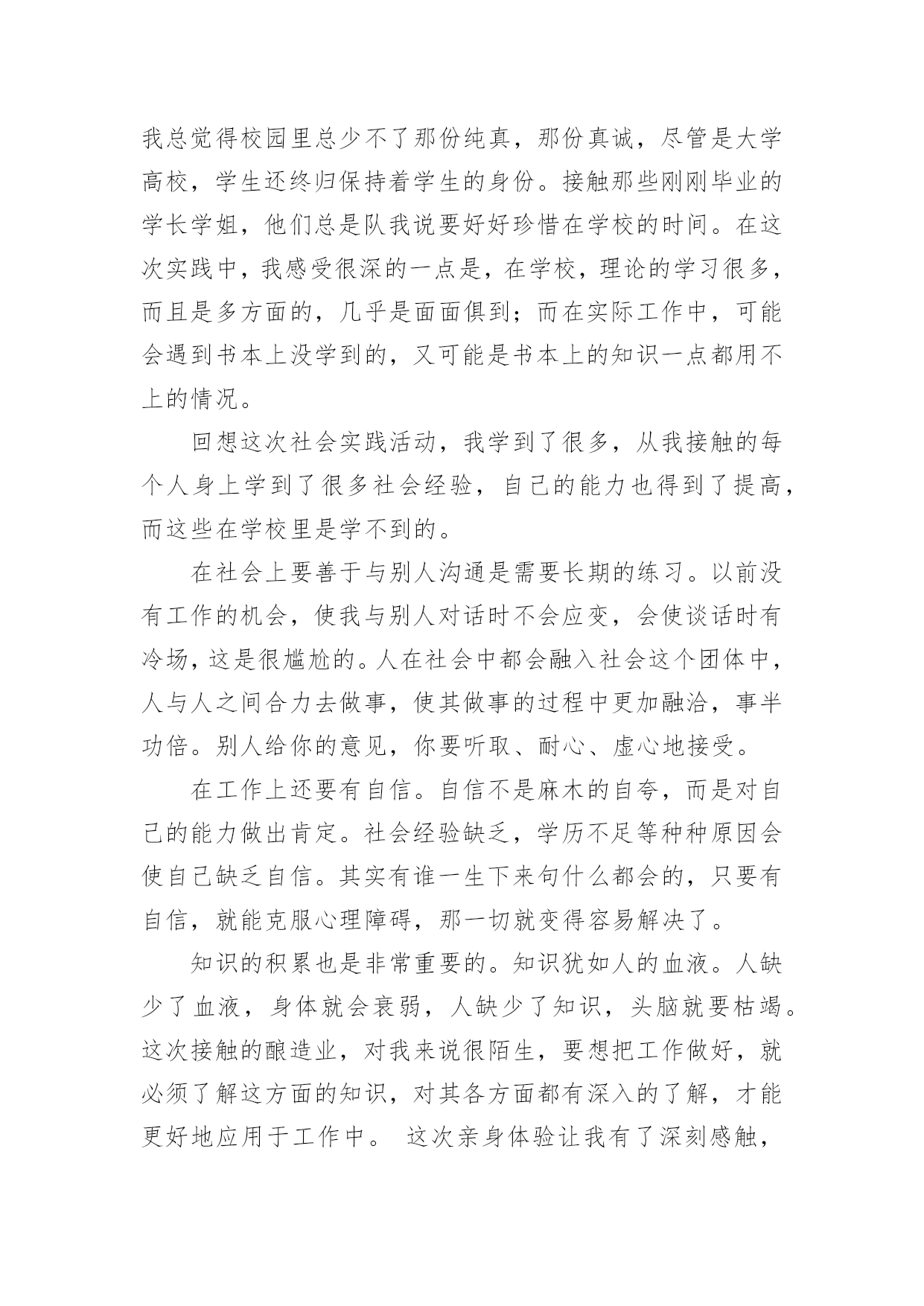 我总觉得校园里总少不了那份纯真，那份真诚，尽管是大学高校，学生还终归保持着学生的身份。接触那些刚刚毕业的学长学姐，他们总是队我说要好好珍惜在学校的时间。在这次实践中，我感受很深的一点是，在学校，理论的学习很多，而且是多方面的，几乎是面面俱到；而在实际工作中，可能会遇到书本上没学到的，又可能是书本上的知识一点都用不上的情况。

回想这次社会实践活动，我学到了很多，从我接触的每个人身上学到了很多社会经验，自己的能力也得到了提高，而这些在学校里是学不到的。

在社会上要善于与别人沟通是需要长期的练习。以前没有工作的机会，使我与别人对话时不会应变，会使谈话时有冷场，这是很尴尬的。人在社会中都会融入社会这个团体中，人与人之间合力去做事，使其做事的过程中更加融洽，事半功倍。别人给你的意见，你要听取、耐心、虚心地接受。

在工作上还要有自信。自信不是麻木的自夸，而是对自己的能力做出肯定。社会经验缺乏，学历不足等种种原因会使自己缺乏自信。其实有谁一生下来句什么都会的，只要有自信，就能克服心理障碍，那一切就变得容易解决了。

知识的积累也是非常重要的。知识犹如人的血液。人缺少了血液，身体就会衰弱，人缺少了知识，头脑就要枯竭。这次接触的酿造业，对我来说很陌生，要想把工作做好，就必须了解这方面的知识，对其各方面都有深入的了解，才能更好地应用于工作中。 这次亲身体验让我有了深刻感触，